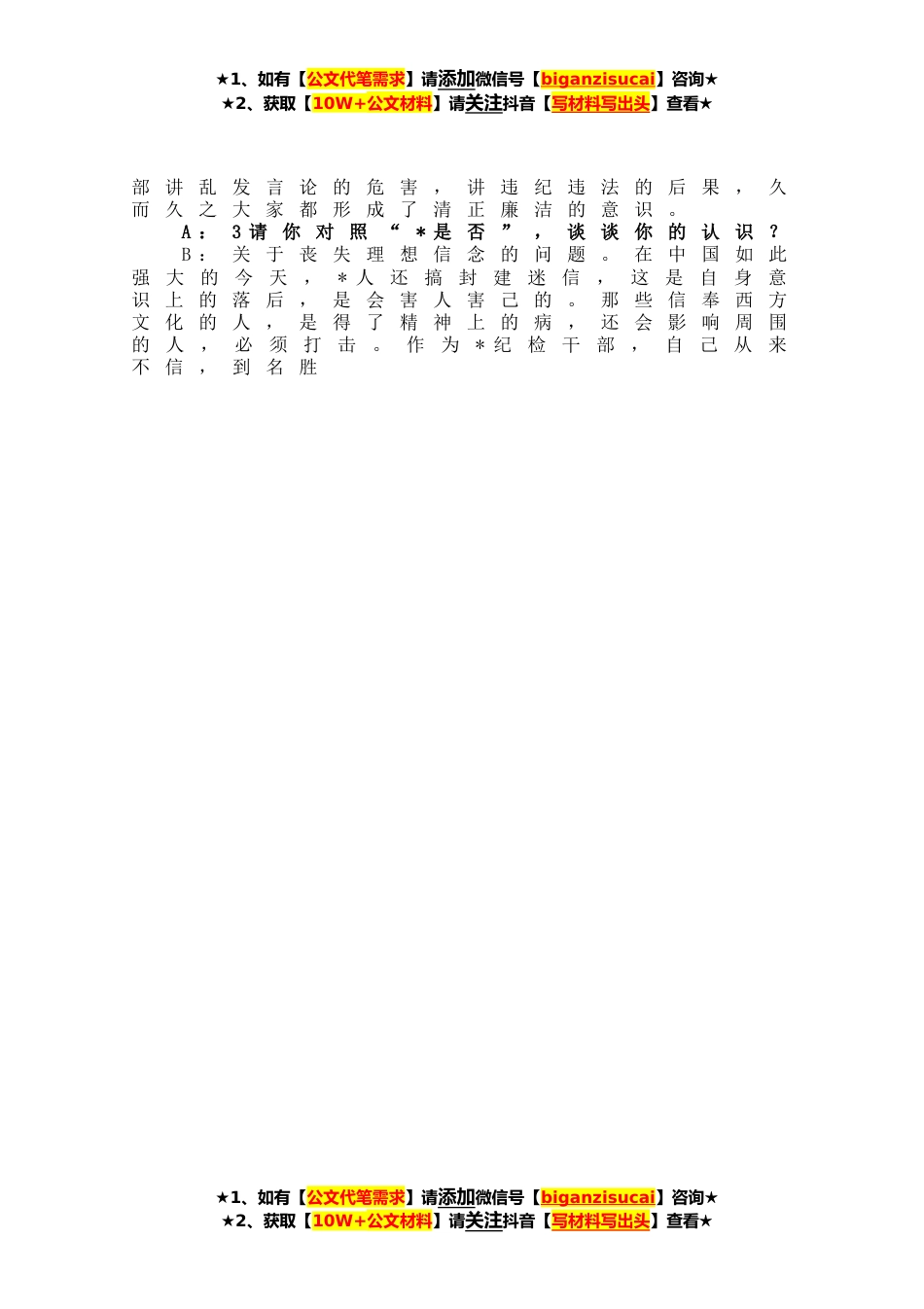 ★1、如有【公文代笔需求】请添加微信号【biganzisucai】咨询★
★2、获取【10W+公文材料】请关注抖音【写材料写出头】查看★

部讲乱发言论的危害，讲违纪违法的后果，久而久之大家都形成了清正廉洁的意识。

A：3请你对照“＊是否”，谈谈你的认识？

B：关于丧失理想信念的问题。在中国如此强大的今天，＊人还搞封建迷信，这是自身意识上的落后，是会害人害己的。那些信奉西方文化的人，是得了精神上的病，还会影响周围的人，必须打击。作为＊纪检干部，自己从来不信，到名胜

★1、如有【公文代笔需求】请添加微信号【biganzisucai】咨询★
★2、获取【10W+公文材料】请关注抖音【写材料写出头】查看★